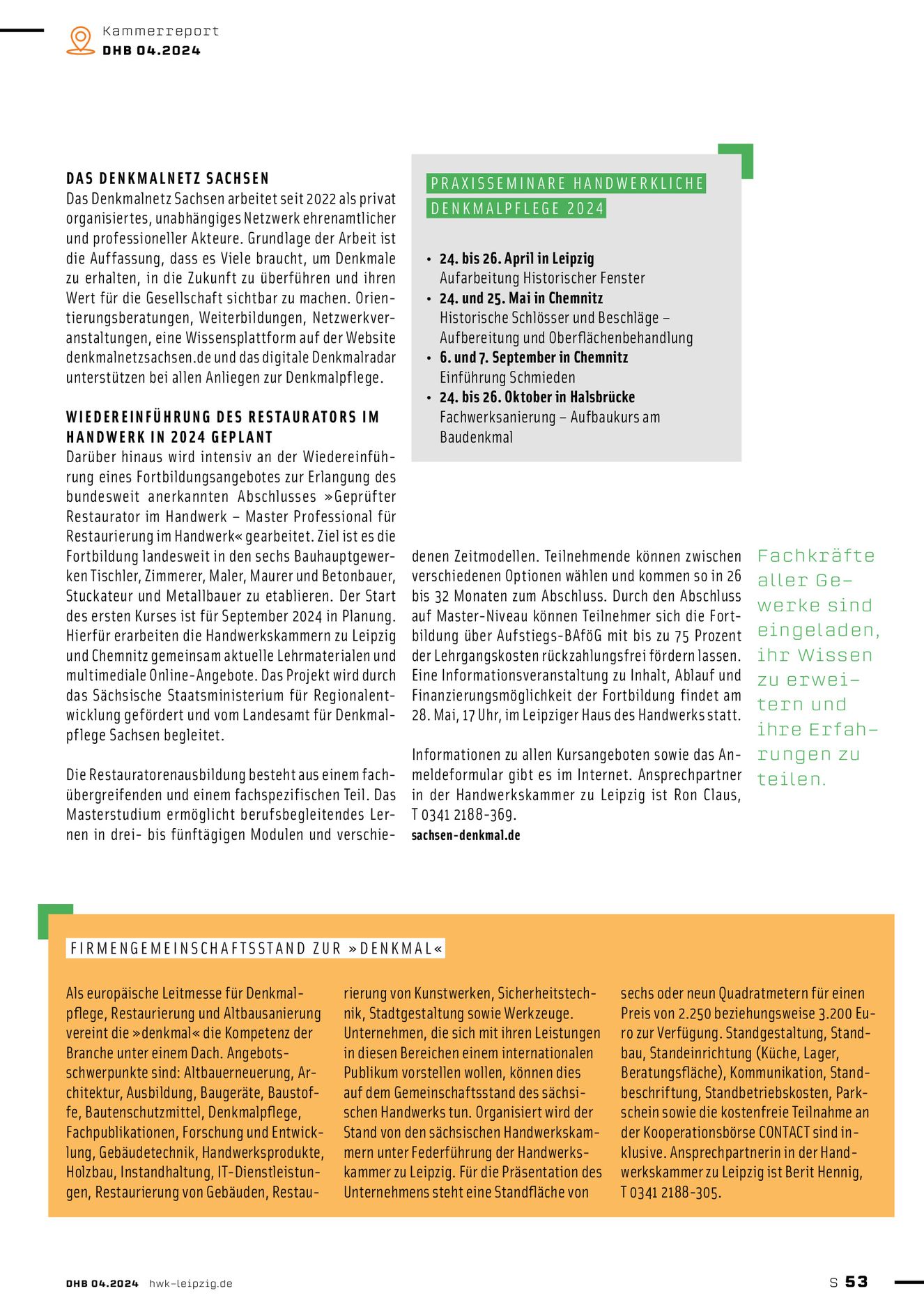 Kammerreport
DHB 04.2024

DAS DENKMALNETZ SACHSEN
Das Denkmalnetz Sachsen arbeitet seit 2022 als privat organisiertes, unabhängiges Netzwerk ehrenamtlicher und professioneller Akteure. Grundlage der Arbeit ist die Auffassung, dass es Viele braucht, um Denkmale zu erhalten, in die Zukunft zu überführen und ihren Wert für die Gesellschaft sichtbar zu machen. Orientierungsberatungen, Weiterbildungen, Netzwerkveranstaltungen, eine Wissensplattform auf der Website denkmalnetzsachsen.de und das digitale Denkmalradar unterstützen bei allen Anliegen zur Denkmalpflege.

WIEDEREINFÜHRUNG DES RESTAURATORS IM HANDWERK IN 2024 GEPLANT
Darüber hinaus wird intensiv an der Wiedereinführung eines Fortbildungsangebotes zur Erlangung des bundesweit anerkannten Abschlusses »Geprüfter Restaurator im Handwerk – Master Professional für Restaurierung im Handwerk« gearbeitet. Ziel ist es die Fortbildung landesweit in den sechs Bauhauptgewerken Tischler, Zimmerer, Maler, Maurer und Betonbauer, Stuckateur und Metallbauer zu etablieren. Der Start des ersten Kurses ist für September 2024 in Planung. Hierfür erarbeiten die Handwerkskammern zu Leipzig und Chemnitz gemeinsam aktuelle Lehrmaterialen und multimediale Online-Angebote. Das Projekt wird durch das Sächsische Staatsministerium für Regionalentwicklung gefördert und vom Landesamt für Denkmalpflege Sachsen begleitet.

Die Restauratorenausbildung besteht aus einem fachübergreifenden und einem fachspezifischen Teil. Das Masterstudium ermöglicht berufsbegleitendes Lernen in drei- bis fünftägigen Modulen und verschiedenen Zeitmodellen. Teilnehmende können zwischen verschiedenen Optionen wählen und kommen so in 26 bis 32 Monaten zum Abschluss. Durch den Abschluss auf Master-Niveau können Teilnehmer sich die Fortbildung über Aufstiegs-BAföG mit bis zu 75 Prozent der Lehrgangskosten rückzahlungsfrei fördern lassen. Eine Informationsveranstaltung zu Inhalt, Ablauf und Finanzierungsmöglichkeit der Fortbildung findet am 28. Mai, 17 Uhr, im Leipziger Haus des Handwerks statt.

Informationen zu allen Kursangeboten sowie das Anmeldeformular gibt es im Internet. Ansprechpartner in der Handwerkskammer zu Leipzig ist Ron Claus, T 0341 2188-369.
sachsen-denkmal.de

PRAXISSEMINARE HANDWERKLICHE DENKMALPFLEGE 2024

• 24. bis 26. April in Leipzig
Aufarbeitung Historischer Fenster
• 24. und 25. Mai in Chemnitz
Historische Schlösser und Beschläge – Aufbereitung und Oberflächenbehandlung
• 6. und 7. September in Chemnitz
Einführung Schmieden
• 24. bis 26. Oktober in Halsbrücke
Fachwerksanierung – Aufbaukurs am Baudenkmal

Fachkräfte aller Gewerke sind eingeladen, ihr Wissen zu erweitern und ihre Erfahrungen zu teilen.

FIRMENGEMEINSCHAFTSSTAND ZUR »DENKMAL«

Als europäische Leitmesse für Denkmalpflege, Restaurierung und Altbausanierung vereint die »denkmal« die Kompetenz der Branche unter einem Dach. Angebotsschwerpunkte sind: Altbauerneuerung, Architektur, Ausbildung, Baugeräte, Baustoffe, Bautenschutzmittel, Denkmalpflege, Fachpublikationen, Forschung und Entwicklung, Gebäudetechnik, Handwerksprodukte, Holzbau, Instandhaltung, IT-Dienstleistungen, Restaurierung von Gebäuden, Restaurierung von Kunstwerken, Sicherheitstechnik, Stadtgestaltung sowie Werkzeuge. Unternehmen, die sich mit ihren Leistungen in diesen Bereichen einem internationalen Publikum vorstellen wollen, können dies auf dem Gemeinschaftsstand des sächsischen Handwerks tun. Organisiert wird der Stand von den sächsischen Handwerkskammern unter Federführung der Handwerkskammer zu Leipzig. Für die Präsentation des Unternehmens steht eine Standfläche von sechs oder neun Quadratmetern für einen Preis von 2.250 beziehungsweise 3.200 Euro zur Verfügung. Standgestaltung, Standbau, Standeinrichtung (Küche, Lager, Beratungsfläche), Kommunikation, Standbeschriftung, Standbetriebskosten, Parkschein sowie die kostenfreie Teilnahme an der Kooperationsbörse CONTACT sind inklusive. Ansprechpartnerin in der Handwerkskammer zu Leipzig ist Berit Hennig, T 0341 2188-305.

DHB 04.2024 hwk-leipzig.de
S 53